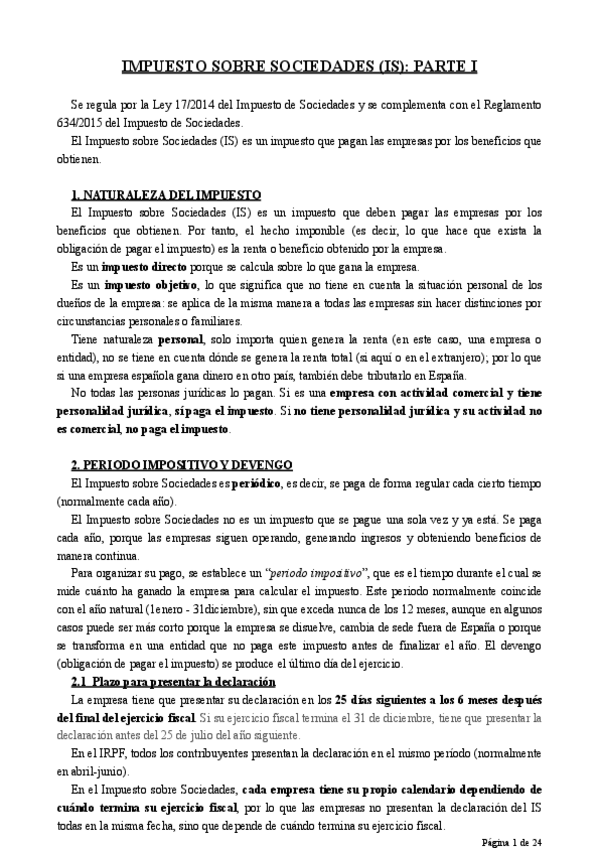 IMPUESTO SOBRE SOCIEDADES (IS): PARTE I

Se regula por la Ley 17/2014 del Impuesto de Sociedades y se complementa con el Reglamento 634/2015 del Impuesto de Sociedades.

El Impuesto sobre Sociedades (IS) es un impuesto que pagan las empresas por los beneficios que obtienen.

1. NATURALEZA DEL IMPUESTO

El Impuesto sobre Sociedades (IS) es un impuesto que deben pagar las empresas por los beneficios que obtienen. Por tanto, el hecho imponible (es decir, lo que hace que exista la obligación de pagar el impuesto) es la renta o beneficio obtenido por la empresa.

Es un impuesto directo porque se calcula sobre lo que gana la empresa.

Es un impuesto objetivo, lo que significa que no tiene en cuenta la situación personal de los dueños de la empresa: se aplica de la misma manera a todas las empresas sin hacer distinciones por circunstancias personales o familiares.

Tiene naturaleza personal, solo importa quien genera la renta (en este caso, una empresa o entidad), no se tiene en cuenta dónde se genera la renta total (si aquí o en el extranjero); por lo que si una empresa española gana dinero en otro país, también debe tributarlo en España.

No todas las personas jurídicas lo pagan. Si es una empresa con actividad comercial y tiene personalidad jurídica, sí paga el impuesto. Si no tiene personalidad jurídica y su actividad no es comercial, no paga el impuesto.

2. PERIODO IMPOSITIVO Y DEVENGO

El Impuesto sobre Sociedades es periódico, es decir, se paga de forma regular cada cierto tiempo (normalmente cada año).

El Impuesto sobre Sociedades no es un impuesto que se pague una sola vez y ya está. Se paga cada año, porque las empresas siguen operando, generando ingresos y obteniendo beneficios de manera continua.

Para organizar su pago, se establece un "periodo impositivo", que es el tiempo durante el cual se mide cuánto ha ganado la empresa para calcular el impuesto. Este periodo normalmente coincide con el año natural (1enero - 31diciembre), sin que exceda nunca de los 12 meses, aunque en algunos casos puede ser más corto porque la empresa se disuelve, cambia de sede fuera de España o porque se transforma en una entidad que no paga este impuesto antes de finalizar el año. El devengo (obligación de pagar el impuesto) se produce el último día del ejercicio.

2.1 Plazo para presentar la declaración

La empresa tiene que presentar su declaración en los 25 días siguientes a los 6 meses después del final del ejercicio fiscal. Si su ejercicio fiscal termina el 31 de diciembre, tiene que presentar la declaración antes del 25 de julio del año siguiente.

En el IRPF, todos los contribuyentes presentan la declaración en el mismo periodo (normalmente en abril-junio).

En el Impuesto sobre Sociedades, cada empresa tiene su propio calendario dependiendo de cuándo termina su ejercicio fiscal, por lo que las empresas no presentan la declaración del IS todas en la misma fecha, sino que depende de cuándo termina su ejercicio fiscal.

Página 1 de 24